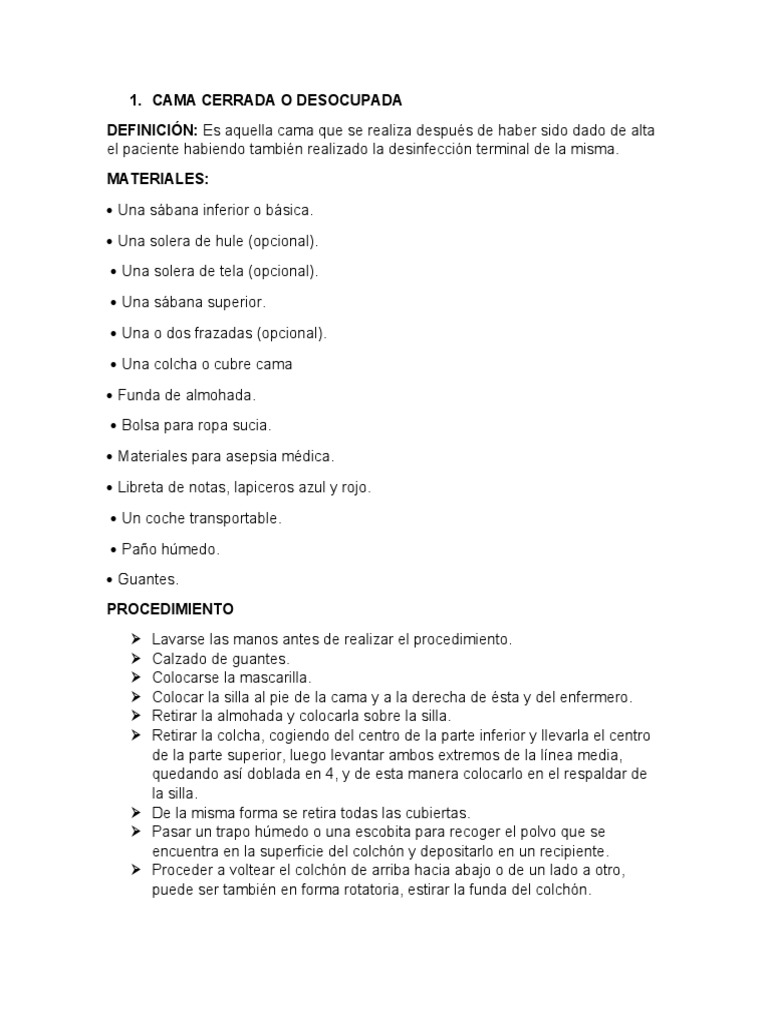 1. CAMA CERRADA O DESOCUPADA

DEFINICIÓN: Es aquella cama que se realiza después de haber sido dado de alta el paciente habiendo también realizado la desinfección terminal de la misma.

MATERIALES:

• Una sábana inferior o básica.

• Una solera de hule (opcional).

• Una solera de tela (opcional).

• Una sábana superior.

• Una o dos frazadas (opcional).

• Una colcha o cubre cama

• Funda de almohada.

• Bolsa para ropa sucia.

• Materiales para asepsia médica.

• Libreta de notas, lapiceros azul y rojo.

• Un coche transportable.

• Paño húmedo.

• Guantes.

PROCEDIMIENTO

➢ Lavarse las manos antes de realizar el procedimiento.
➢ Calzado de guantes.
➢ Colocarse la mascarilla.
➢ Colocar la silla al pie de la cama y a la derecha de ésta y del enfermero.
➢ Retirar la almohada y colocarla sobre la silla.
➢ Retirar la colcha, cogiendo del centro de la parte inferior y llevarla el centro de la parte superior, luego levantar ambos extremos de la línea media, quedando así doblada en 4, y de esta manera colocarlo en el respaldar de la silla.
➢ De la misma forma se retira todas las cubiertas.
➢ Pasar un trapo húmedo o una escobita para recoger el polvo que se encuentra en la superficie del colchón y depositarlo en un recipiente.
➢ Proceder a voltear el colchón de arriba hacia abajo o de un lado a otro, puede ser también en forma rotatoria, estirar la funda del colchón.